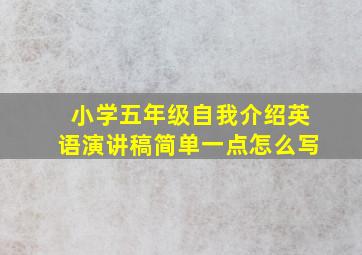 小学五年级自我介绍英语演讲稿简单一点怎么写